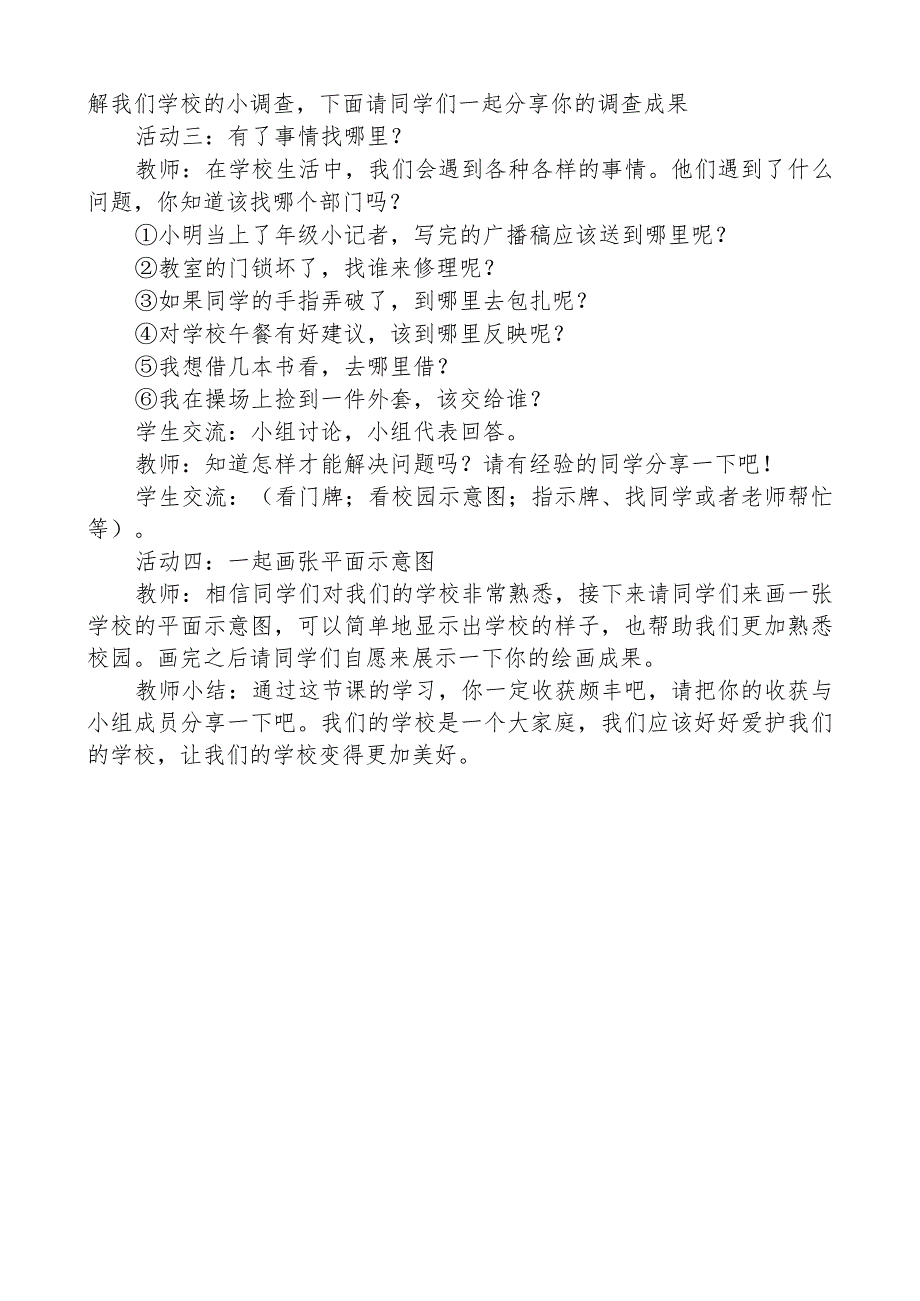 解我们学校的小调查，下面请同学们一起分享你的调查成果

活动三：有了事情找哪里？

教师：在学校生活中，我们会遇到各种各样的事情。他们遇到了什么问题，你知道该找哪个部门吗？

①小明当上了年级小记者，写完的广播稿应该送到哪里呢？

②教室的门锁坏了，找谁来修理呢？

③如果同学的手指弄破了，到哪里去包扎呢？

④对学校午餐有好建议，该到哪里反映呢？

⑤我想借几本书看，去哪里借？

⑥我在操场上捡到一件外套，该交给谁？

学生交流：小组讨论，小组代表回答。

教师：知道怎样才能解决问题吗？请有经验的同学分享一下吧！

学生交流：（看门牌；看校园示意图；指示牌、找同学或者老师帮忙等）。

活动四：一起画张平面示意图

教师：相信同学们对我们的学校非常熟悉，接下来请同学们来画一张学校的平面示意图，可以简单地显示出学校的样子，也帮助我们更加熟悉校园。画完之后请同学们自愿来展示一下你的绘画成果。

教师小结：通过这节课的学习，你一定收获颇丰吧，请把你的收获与小组成员分享一下吧。我们的学校是一个大家庭，我们应该好好爱护我们的学校，让我们的学校变得更加美好。